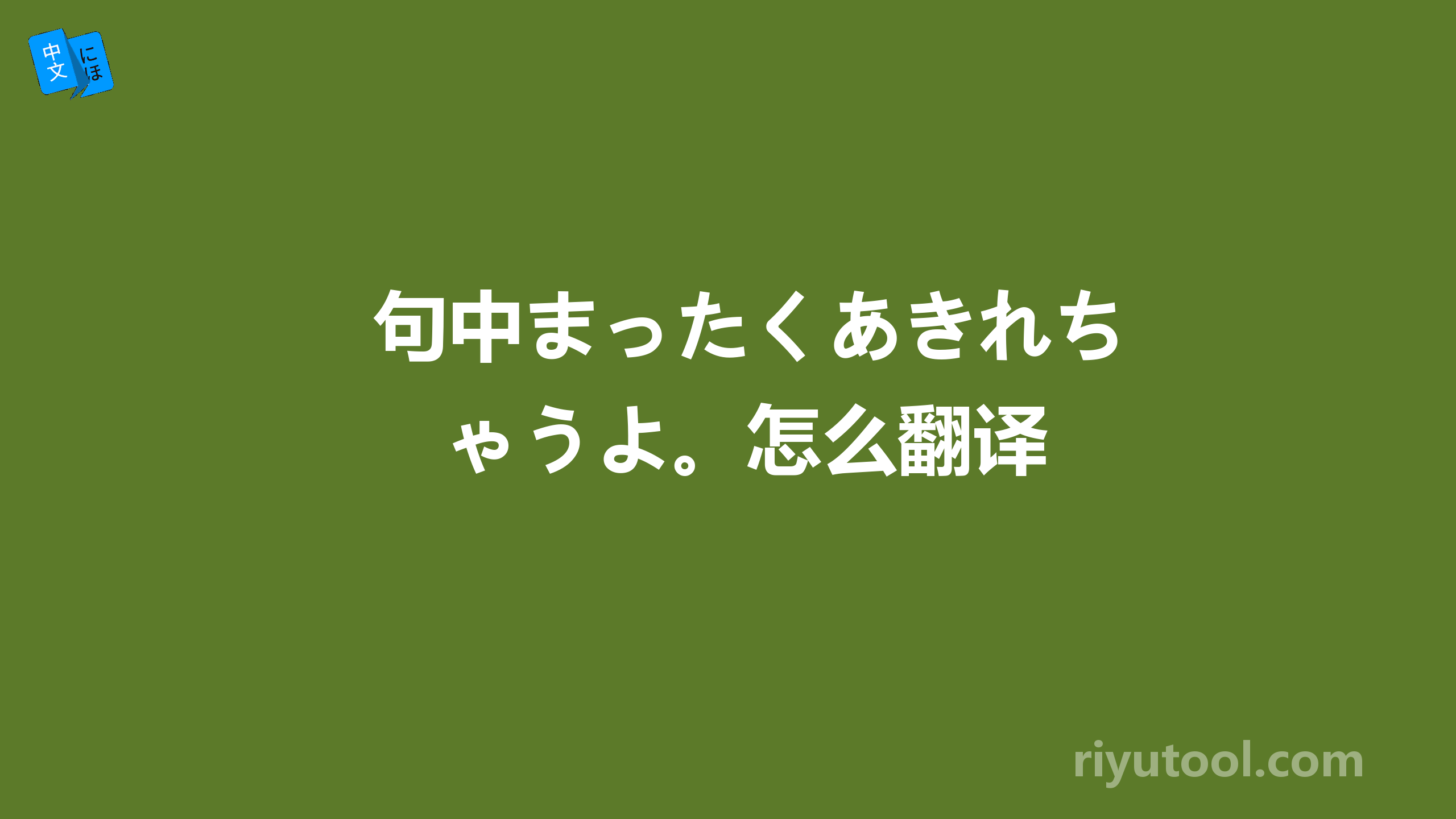 中文 にほ

句中まったくあきれちゃうよ。怎么翻译

riyutool.com